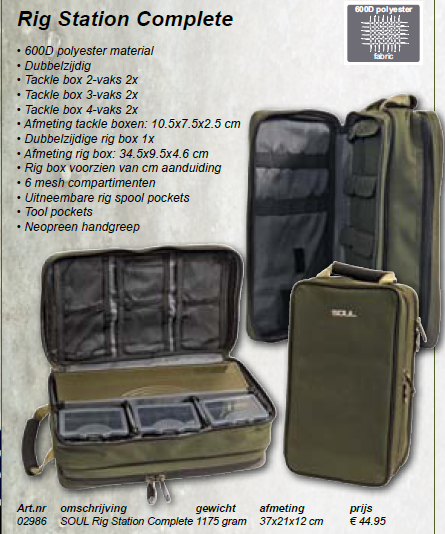 Rig Station Complete

600D polyester
fabric

• 600D polyester material
• Dubbelzijdig
• Tackle box 2-vaks 2x
• Tackle box 3-vaks 2x
• Tackle box 4-vaks 2x
• Afmeting tackle boxen: 10.5x7.5x2.5 cm
• Dubbelzijdige rig box 1x
• Afmeting rig box: 34.5x9.5x4.6 cm
• Rig box voorzien van cm aanduiding
• 6 mesh compartimenten
• Uitneembare rig spool pockets
• Tool pockets
• Neopreen handgreep

SOUL

| Art.nr | omschrijving | gewicht | afmeting | prijs |
|---|---|---|---|---|
| 02986 | SOUL Rig Station Complete | 1175 gram | 37x21x12 cm | € 44.95 |